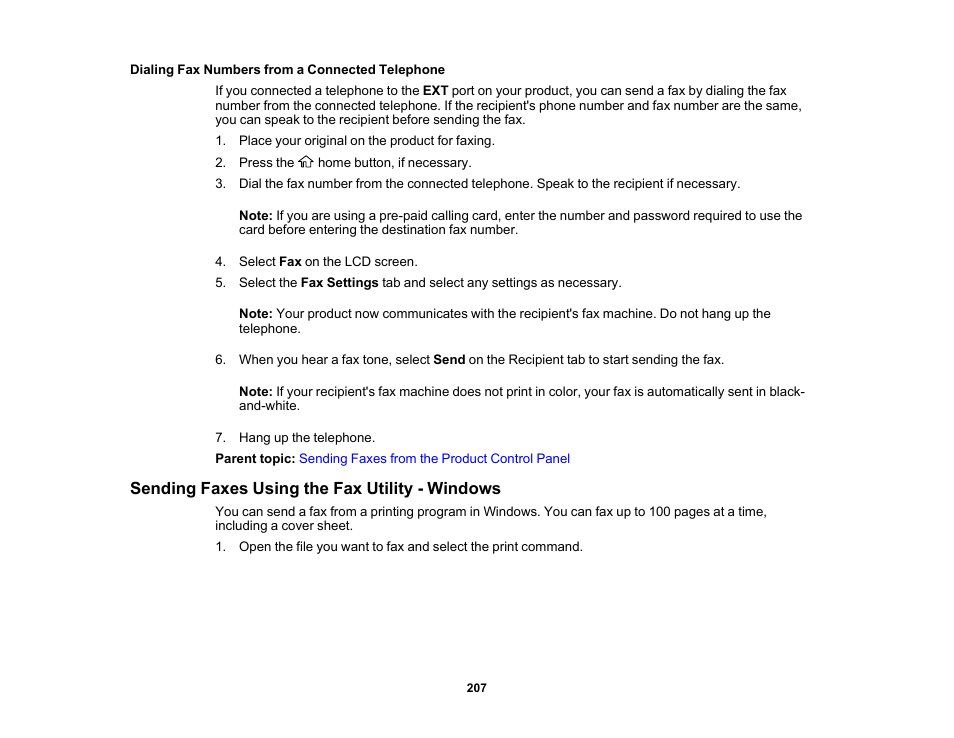 Dialing Fax Numbers from a Connected Telephone

If you connected a telephone to the EXT port on your product, you can send a fax by dialing the fax number from the connected telephone. If the recipient's phone number and fax number are the same, you can speak to the recipient before sending the fax.

1. Place your original on the product for faxing.
2. Press the home button, if necessary.
3. Dial the fax number from the connected telephone. Speak to the recipient if necessary.

Note: If you are using a pre-paid calling card, enter the number and password required to use the card before entering the destination fax number.

4. Select Fax on the LCD screen.
5. Select the Fax Settings tab and select any settings as necessary.

Note: Your product now communicates with the recipient's fax machine. Do not hang up the telephone.

6. When you hear a fax tone, select Send on the Recipient tab to start sending the fax.

Note: If your recipient's fax machine does not print in color, your fax is automatically sent in black-and-white.

7. Hang up the telephone.

Parent topic: Sending Faxes from the Product Control Panel

Sending Faxes Using the Fax Utility - Windows

You can send a fax from a printing program in Windows. You can fax up to 100 pages at a time, including a cover sheet.

1. Open the file you want to fax and select the print command.

207